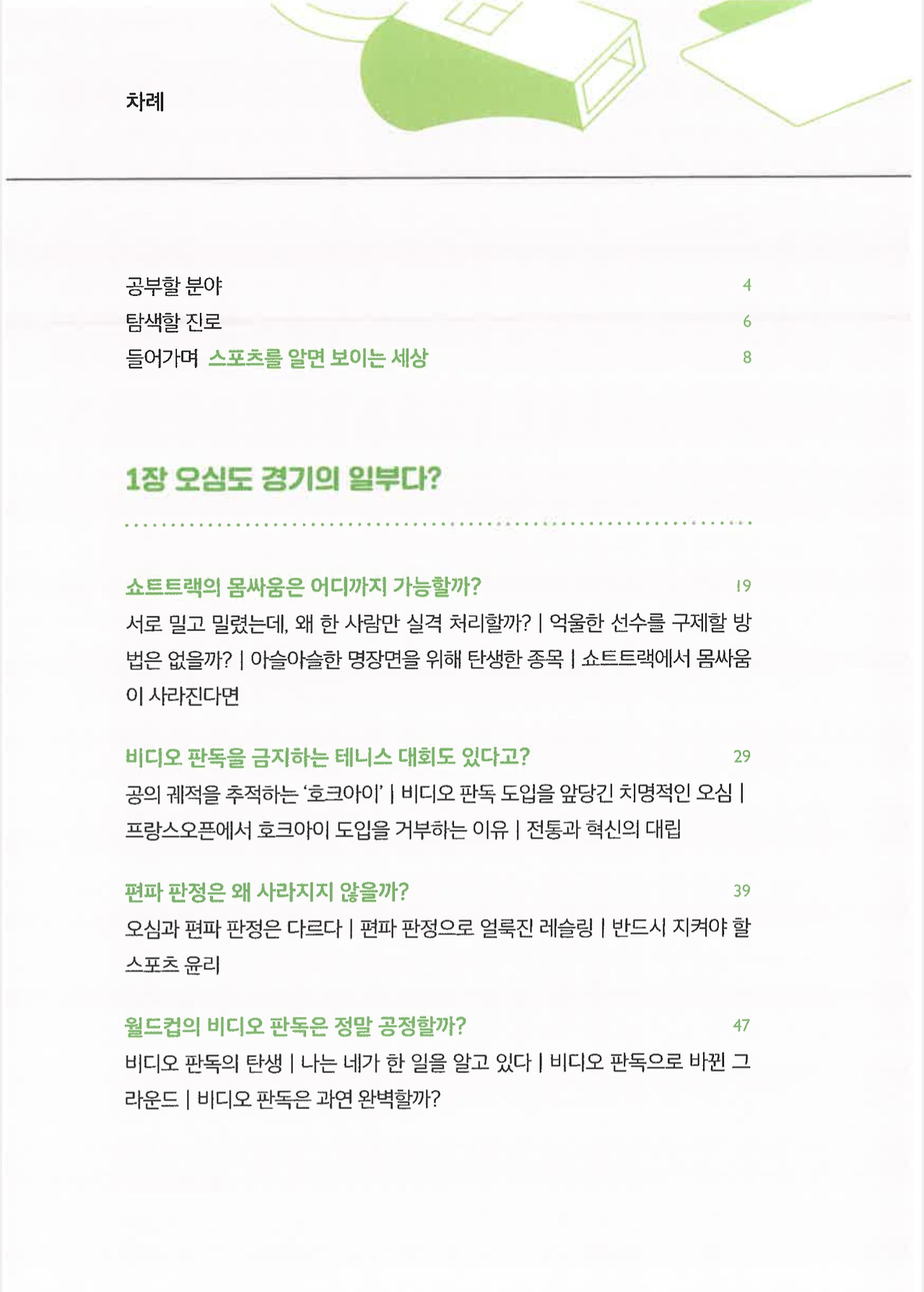 차례

공부할 분야 4
탐색할 진로 6
들어가며 스포츠를 알면 보이는 세상 8

1장 오심도 경기의 일부다?

쇼트트랙의 몸싸움은 어디까지 가능할까? 19
서로 밀고 밀렸는데, 왜 한 사람만 실격 처리할까? | 억울한 선수를 구제할 방법은 없을까? | 아슬아슬한 명장면을 위해 탄생한 종목 | 쇼트트랙에서 몸싸움이 사라진다면

비디오 판독을 금지하는 테니스 대회도 있다고? 29
공의 궤적을 추적하는 '호크아이' | 비디오 판독 도입을 앞당긴 치명적인 오심 | 프랑스오픈에서 호크아이 도입을 거부하는 이유 | 전통과 혁신의 대립

편파 판정은 왜 사라지지 않을까? 39
오심과 편파 판정은 다르다 | 편파 판정으로 얼룩진 레슬링 | 반드시 지켜야 할 스포츠 윤리

월드컵의 비디오 판독은 정말 공정할까? 47
비디오 판독의 탄생 | 나는 네가 한 일을 알고 있다 | 비디오 판독으로 바뀐 그라운드 | 비디오 판독은 과연 완벽할까?